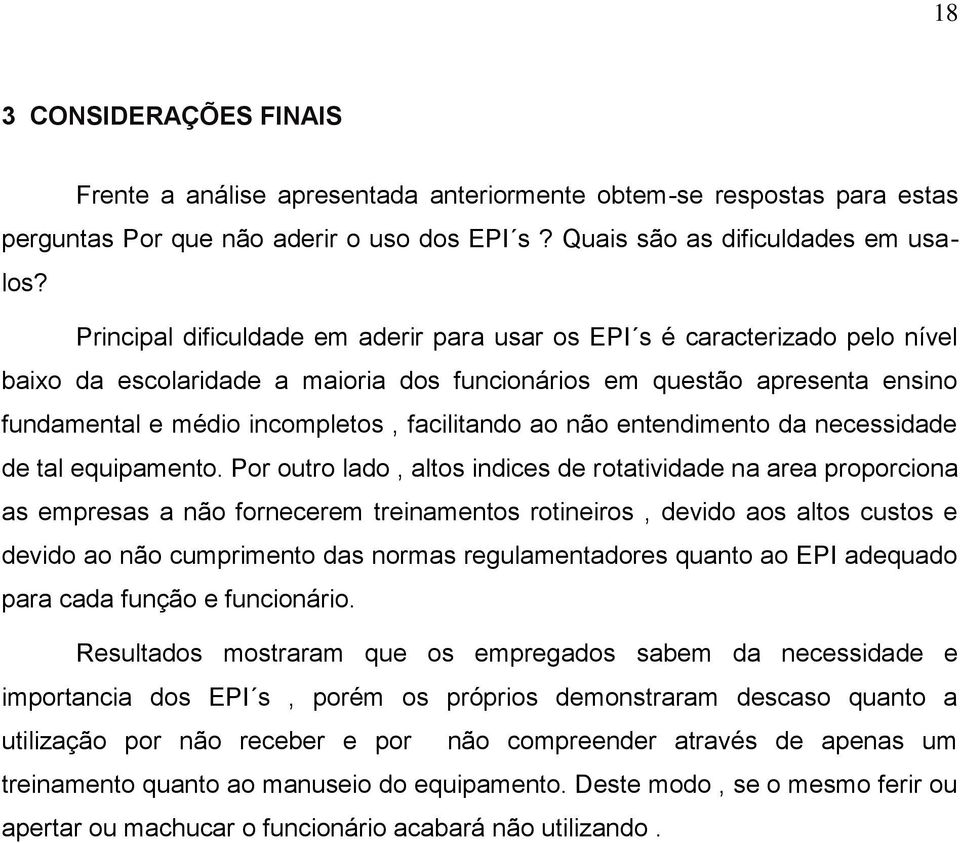 18

3 CONSIDERAÇÕES FINAIS

Frente a análise apresentada anteriormente obtem-se respostas para estas perguntas Por que não aderir o uso dos EPI´s ? Quais são as dificuldades em usa-los?

Principal dificuldade em aderir para usar os EPI´s é caracterizado pelo nível baixo da escolaridade a maioria dos funcionários em questão apresenta ensino fundamental e médio incompletos , facilitando ao não entendimento da necessidade de tal equipamento. Por outro lado , altos indices de rotatividade na area proporciona as empresas a não fornecerem treinamentos rotineiros , devido aos altos custos e devido ao não cumprimento das normas regulamentadores quanto ao EPI adequado para cada função e funcionário.

Resultados mostraram que os empregados sabem da necessidade e importancia dos EPI´s , porém os próprios demonstraram descaso quanto a utilização por não receber e por não compreender através de apenas um treinamento quanto ao manuseio do equipamento. Deste modo , se o mesmo ferir ou apertar ou machucar o funcionário acabará não utilizando .